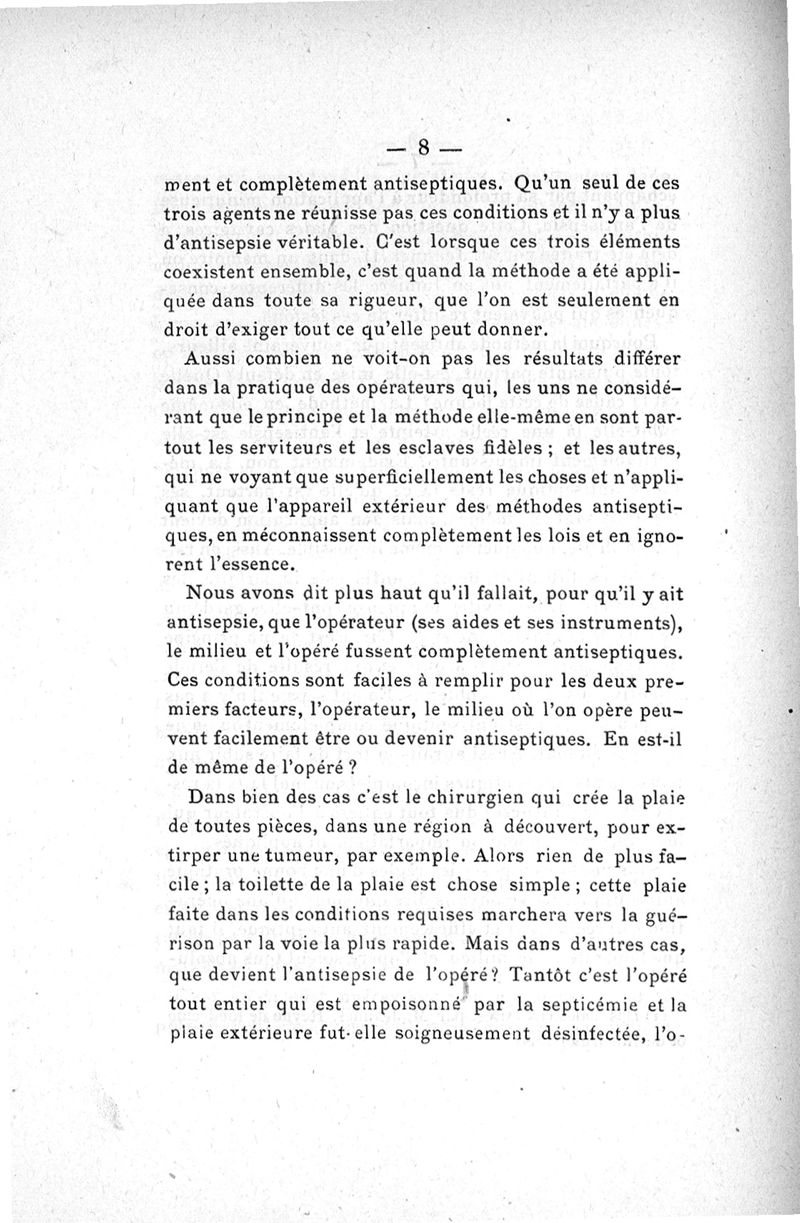 — 8 —

ment et complètement antiseptiques. Qu'un seul de ces trois agents ne réunisse pas ces conditions et il n'y a plus d'antisepsie véritable. C'est lorsque ces trois éléments coexistent ensemble, c'est quand la méthode a été appliquée dans toute sa rigueur, que l'on est seulement en droit d'exiger tout ce qu'elle peut donner.

Aussi combien ne voit-on pas les résultats différer dans la pratique des opérateurs qui, les uns ne considérant que le principe et la méthode elle-même en sont partout les serviteurs et les esclaves fidèles ; et les autres, qui ne voyant que superficiellement les choses et n'appliquant que l'appareil extérieur des méthodes antiseptiques, en méconnaissent complètement les lois et en ignorent l'essence.

Nous avons dit plus haut qu'il fallait, pour qu'il y ait antisepsie, que l'opérateur (ses aides et ses instruments), le milieu et l'opéré fussent complètement antiseptiques. Ces conditions sont faciles à remplir pour les deux premiers facteurs, l'opérateur, le milieu où l'on opère peuvent facilement être ou devenir antiseptiques. En est-il de même de l'opéré ?

Dans bien des cas c'est le chirurgien qui crée la plaie de toutes pièces, dans une région à découvert, pour extirper une tumeur, par exemple. Alors rien de plus facile ; la toilette de la plaie est chose simple ; cette plaie faite dans les conditions requises marchera vers la guérison par la voie la plus rapide. Mais dans d'autres cas, que devient l'antisepsie de l'opéré ? Tantôt c'est l'opéré tout entier qui est empoisonné par la septicémie et la plaie extérieure fut-elle soigneusement désinfectée, l'o-